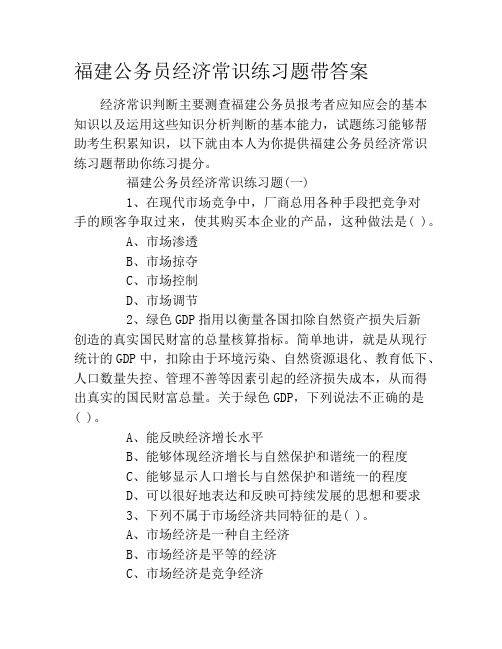 福建公务员经济常识练习题带答案

经济常识判断主要测查福建公务员报考者应知应会的基本知识以及运用这些知识分析判断的基本能力，试题练习能够帮助考生积累知识，以下就由本人为你提供福建公务员经济常识练习题帮助你练习提分。

福建公务员经济常识练习题(一)

1、在现代市场竞争中，厂商总用各种手段把竞争对手的顾客争取过来，使其购买本企业的产品，这种做法是( )。

A、市场渗透

B、市场掠夺

C、市场控制

D、市场调节

2、绿色GDP指用以衡量各国扣除自然资产损失后新创造的真实国民财富的总量核算指标。简单地讲，就是从现行统计的GDP中，扣除由于环境污染、自然资源退化、教育低下、人口数量失控、管理不善等因素引起的经济损失成本，从而得出真实的国民财富总量。关于绿色GDP，下列说法不正确的是( )。

A、能反映经济增长水平

B、能够体现经济增长与自然保护和谐统一的程度

C、能够显示人口增长与自然保护和谐统一的程度

D、可以很好地表达和反映可持续发展的思想和要求

3、下列不属于市场经济共同特征的是( )。

A、市场经济是一种自主经济

B、市场经济是平等的经济

C、市场经济是竞争经济